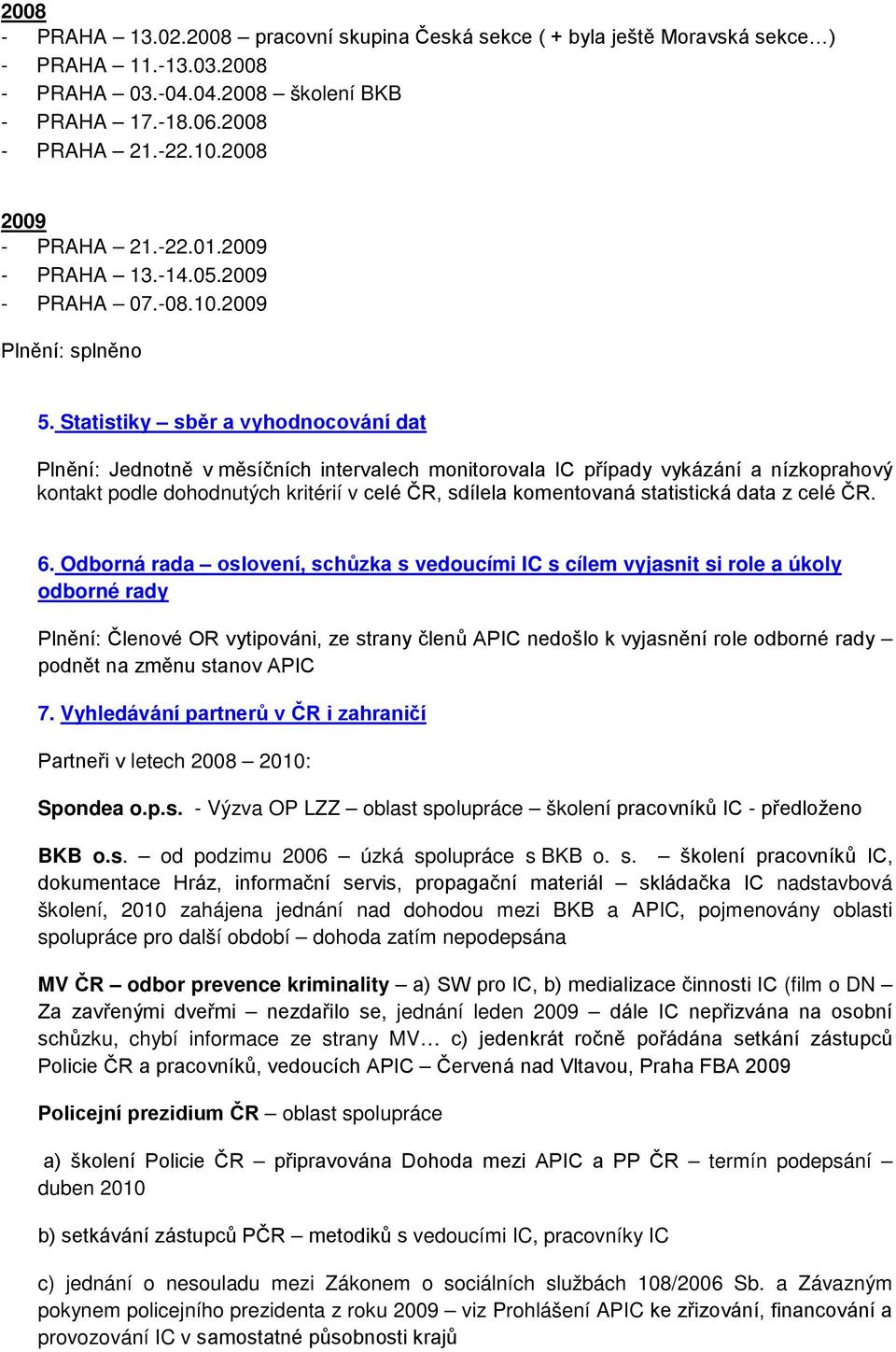 2008
- PRAHA – 13.02.2008 – pracovní skupina Česká sekce ( + byla ještě Moravská sekce…)
- PRAHA – 11.-13.03.2008
- PRAHA – 03.-04.04.2008 – školení BKB
- PRAHA – 17.-18.06.2008
- PRAHA – 21.-22.10.2008

2009
- PRAHA – 21.-22.01.2009
- PRAHA – 13.-14.05.2009
- PRAHA – 07.-08.10.2009

Plnění: splněno

5. Statistiky – sběr a vyhodnocování dat

Plnění: Jednotně v měsíčních intervalech monitorovala IC případy vykázání a nízkoprahový kontakt podle dohodnutých kritérií v celé ČR, sdílela komentovaná statistická data z celé ČR.

6. Odborná rada – oslovení, schůzka s vedoucími IC s cílem vyjasnit si role a úkoly odborné rady

Plnění: Členové OR vytipováni, ze strany členů APIC nedošlo k vyjasnění role odborné rady – podnět na změnu stanov APIC

7. Vyhledávání partnerů v ČR i zahraničí

Partneři v letech 2008 – 2010:

Spondea o.p.s. - Výzva OP LZZ – oblast spolupráce – školení pracovníků IC - předloženo

BKB o.s. – od podzimu 2006 – úzká spolupráce s BKB o. s. – školení pracovníků IC, dokumentace Hráz, informační servis, propagační materiál – skládačka IC nadstavbová školení, 2010 zahájena jednání nad dohodou mezi BKB a APIC, pojmenovány oblasti spolupráce pro další období – dohoda zatím nepodepsána

MV ČR – odbor prevence kriminality – a) SW pro IC, b) medializace činnosti IC (film o DN – Za zavřenými dveřmi – nezdařilo se, jednání leden 2009 – dále IC nepřizvána na osobní schůzku, chybí informace ze strany MV… c) jedenkrát ročně pořádána setkání zástupců Policie ČR a pracovníků, vedoucích APIC – Červená nad Vltavou, Praha FBA 2009

Policejní prezidium ČR – oblast spolupráce

a) školení Policie ČR – připravována Dohoda mezi APIC a PP ČR – termín podepsání – duben 2010

b) setkávání zástupců PČR – metodiků s vedoucími IC, pracovníky IC

c) jednání o nesouladu mezi Zákonem o sociálních službách 108/2006 Sb. a Závazným pokynem policejního prezidenta z roku 2009 – viz Prohlášení APIC ke zřizování, financování a provozování IC v samostatné působnosti krajů